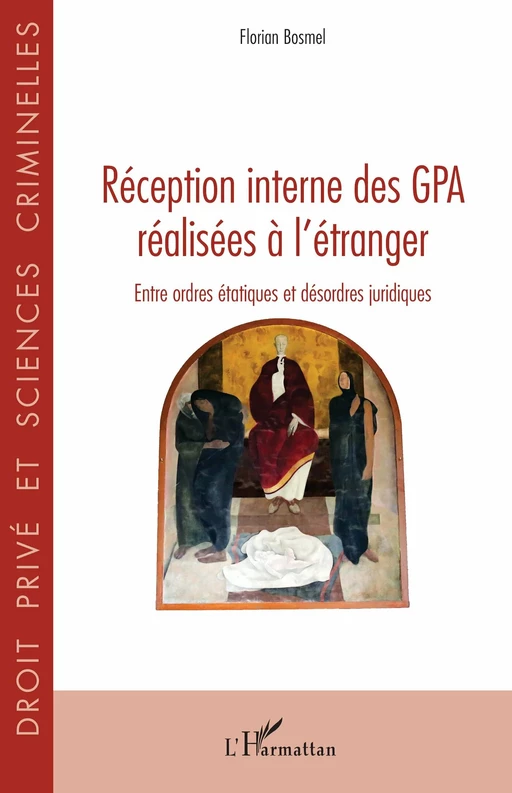 DROIT PRIVÉ ET SCIENCES CRIMINELLES

Florian Bosmel

Réception interne des GPA réalisées à l'étranger

Entre ordres étatiques et désordres juridiques

L'Harmattan